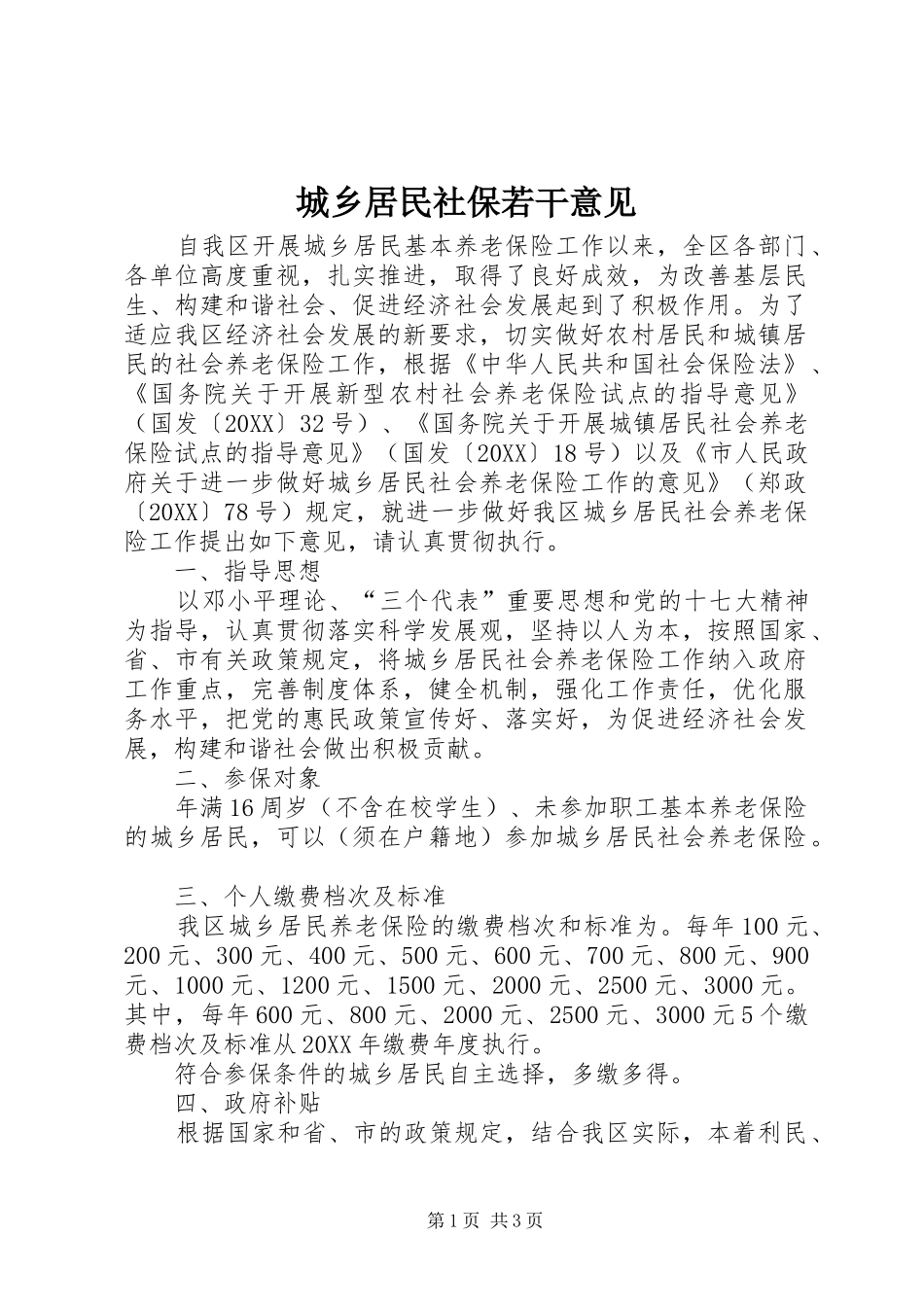 城乡居民社保若干意见

自我区开展城乡居民基本养老保险工作以来，全区各部门、各单位高度重视，扎实推进，取得了良好成效，为改善基层民生、构建和谐社会、促进经济社会发展起到了积极作用。为了适应我区经济社会发展的新要求，切实做好农村居民和城镇居民的社会养老保险工作，根据《中华人民共和国社会保险法》、《国务院关于开展新型农村社会养老保险试点的指导意见》（国发〔20XX〕32号）、《国务院关于开展城镇居民社会养老保险试点的指导意见》（国发〔20XX〕18号）以及《市人民政府关于进一步做好城乡居民社会养老保险工作的意见》（郑政〔20XX〕78号）规定，就进一步做好我区城乡居民社会养老保险工作提出如下意见，请认真贯彻执行。

一、指导思想

以邓小平理论、“三个代表”重要思想和党的十七大精神为指导，认真贯彻落实科学发展观，坚持以人为本，按照国家、省、市有关政策规定，将城乡居民社会养老保险工作纳入政府工作重点，完善制度体系，健全机制，强化工作责任，优化服务水平，把党的惠民政策宣传好、落实好，为促进经济社会发展，构建和谐社会做出积极贡献。

二、参保对象

年满16周岁（不含在校学生）、未参加职工基本养老保险的城乡居民，可以（须在户籍地）参加城乡居民社会养老保险。

三、个人缴费档次及标准

我区城乡居民养老保险的缴费档次和标准为。每年100元、200元、300元、400元、500元、600元、700元、800元、900元、1000元、1200元、1500元、2000元、2500元、3000元。其中，每年600元、800元、2000元、2500元、3000元5个缴费档次及标准从20XX年缴费年度执行。

符合参保条件的城乡居民自主选择，多缴多得。

四、政府补贴

根据国家和省、市的政策规定，结合我区实际，本着利民、

第1页 共3页